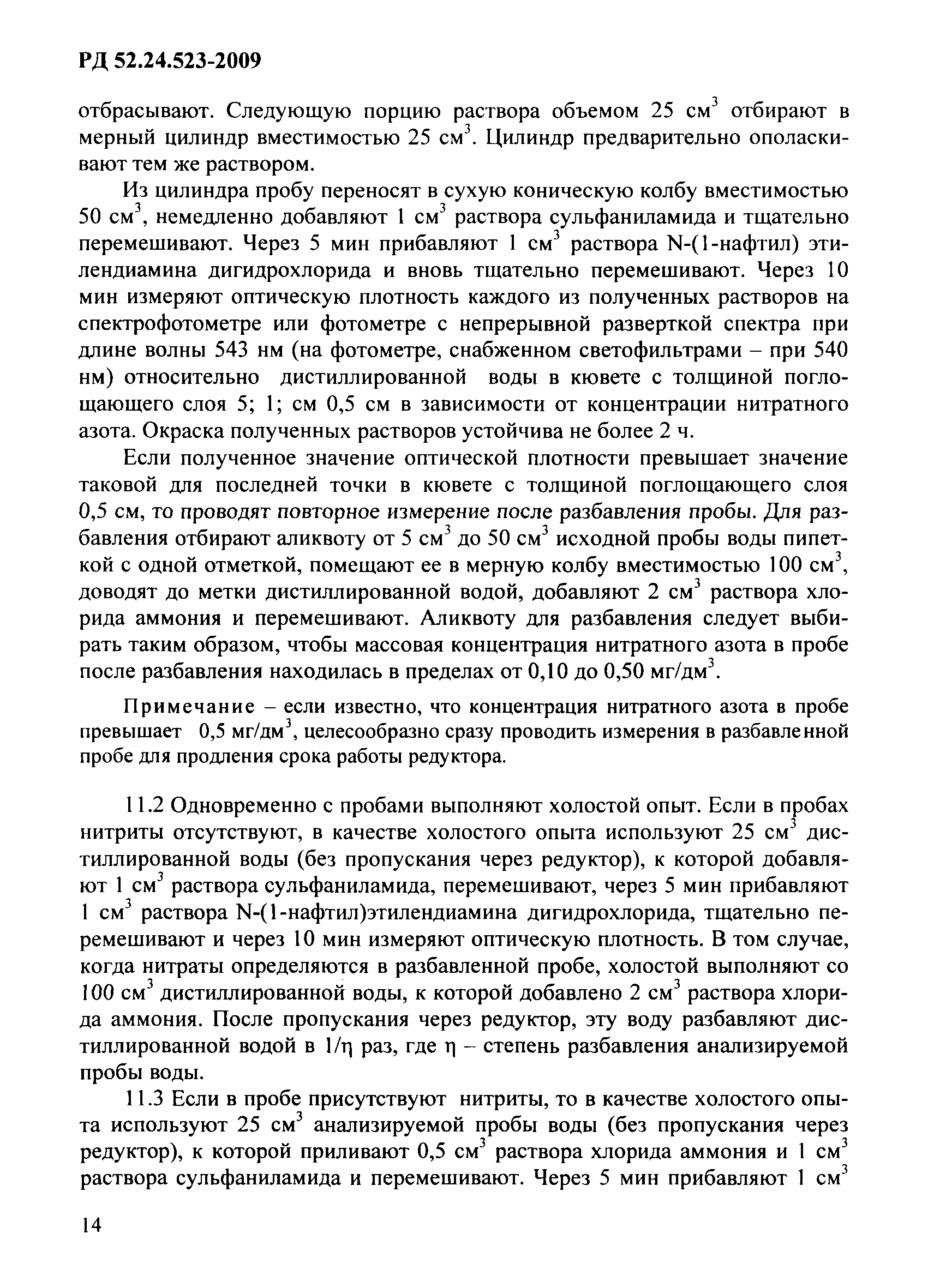 РД 52.24.523-2009

отбрасывают. Следующую порцию раствора объемом 25 см$^3$ отбирают в мерный цилиндр вместимостью 25 см$^3$. Цилиндр предварительно ополаскивают тем же раствором.

Из цилиндра пробу переносят в сухую коническую колбу вместимостью 50 см$^3$, немедленно добавляют 1 см$^3$ раствора сульфаниламида и тщательно перемешивают. Через 5 мин прибавляют 1 см$^3$ раствора N-(1-нафтил) этилендиамина дигидрохлорида и вновь тщательно перемешивают. Через 10 мин измеряют оптическую плотность каждого из полученных растворов на спектрофотометре или фотометре с непрерывной разверткой спектра при длине волны 543 нм (на фотометре, снабженном светофильтрами – при 540 нм) относительно дистиллированной воды в кювете с толщиной поглощающего слоя 5; 1; см 0,5 см в зависимости от концентрации нитратного азота. Окраска полученных растворов устойчива не более 2 ч.

Если полученное значение оптической плотности превышает значение таковой для последней точки в кювете с толщиной поглощающего слоя 0,5 см, то проводят повторное измерение после разбавления пробы. Для разбавления отбирают аликвоту от 5 см$^3$ до 50 см$^3$ исходной пробы воды пипеткой с одной отметкой, помещают ее в мерную колбу вместимостью 100 см$^3$, доводят до метки дистиллированной водой, добавляют 2 см$^3$ раствора хлорида аммония и перемешивают. Аликвоту для разбавления следует выбирать таким образом, чтобы массовая концентрация нитратного азота в пробе после разбавления находилась в пределах от 0,10 до 0,50 мг/дм$^3$.

Примечание – если известно, что концентрация нитратного азота в пробе превышает 0,5 мг/дм$^3$, целесообразно сразу проводить измерения в разбавленной пробе для продления срока работы редуктора.

11.2 Одновременно с пробами выполняют холостой опыт. Если в пробах нитриты отсутствуют, в качестве холостого опыта используют 25 см$^3$ дистиллированной воды (без пропускания через редуктор), к которой добавляют 1 см$^3$ раствора сульфаниламида, перемешивают, через 5 мин прибавляют 1 см$^3$ раствора N-(1-нафтил)этилендиамина дигидрохлорида, тщательно перемешивают и через 10 мин измеряют оптическую плотность. В том случае, когда нитраты определяются в разбавленной пробе, холостой выполняют со 100 см$^3$ дистиллированной воды, к которой добавлено 2 см$^3$ раствора хлорида аммония. После пропускания через редуктор, эту воду разбавляют дистиллированной водой в 1/η раз, где η – степень разбавления анализируемой пробы воды.

11.3 Если в пробе присутствуют нитриты, то в качестве холостого опыта используют 25 см$^3$ анализируемой пробы воды (без пропускания через редуктор), к которой приливают 0,5 см$^3$ раствора хлорида аммония и 1 см$^3$ раствора сульфаниламида и перемешивают. Через 5 мин прибавляют 1 см$^3$

14